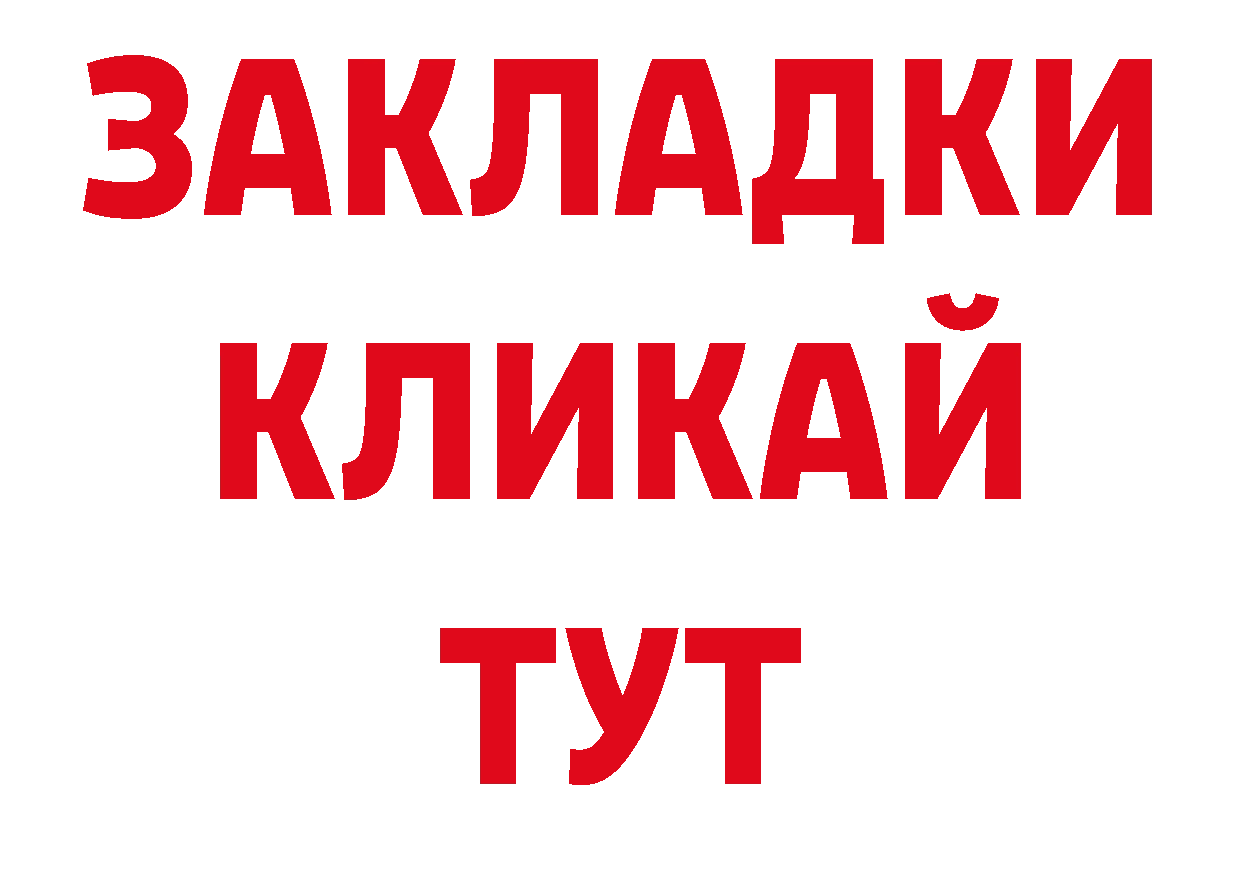 ЗАКЛАДКИ
КЛИКАЙ
ТУТ